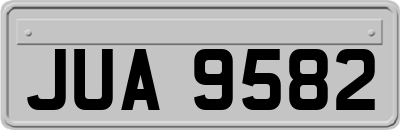 JUA 9582